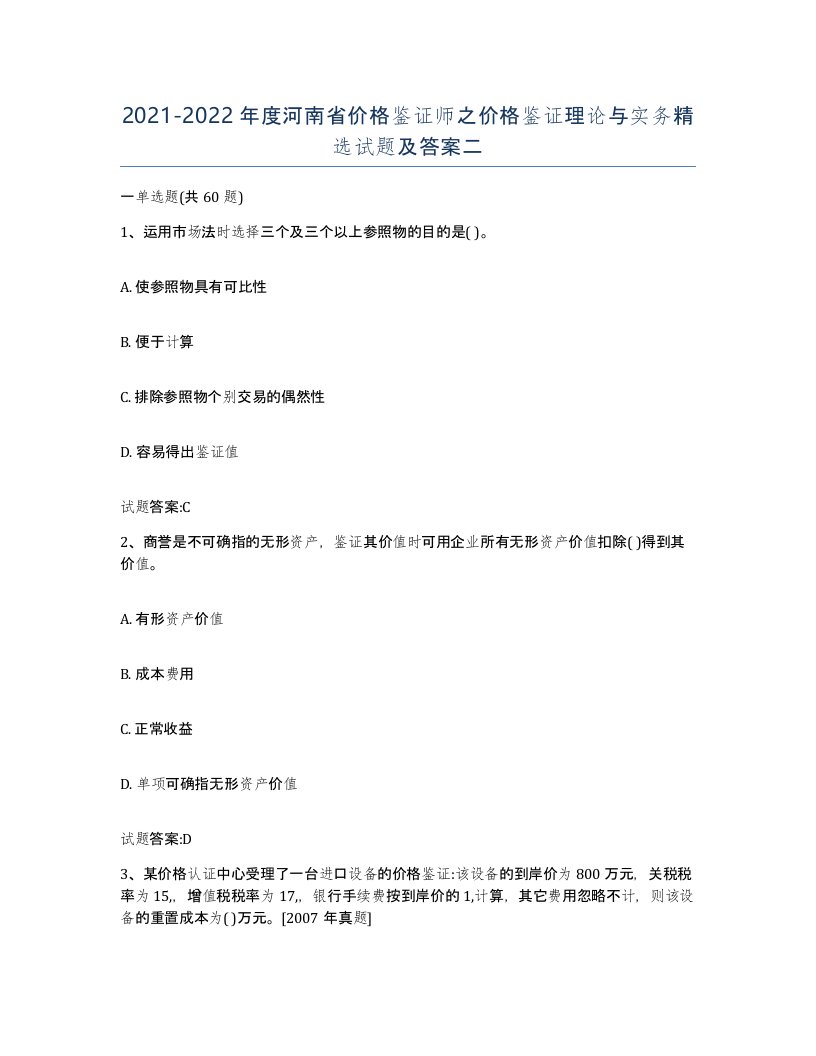 2021-2022年度河南省价格鉴证师之价格鉴证理论与实务精选试题及答案二

一单选题(共60题)

1、运用市场法时选择三个及三个以上参照物的目的是( )。

A. 使参照物具有可比性

B. 便于计算

C. 排除参照物个别交易的偶然性

D. 容易得出鉴证值

试题答案:C

2、商誉是不可确指的无形资产，鉴证其价值时可用企业所有无形资产价值扣除( )得到其价值。

A. 有形资产价值

B. 成本费用

C. 正常收益

D. 单项可确指无形资产价值

试题答案:D

3、某价格认证中心受理了一台进口设备的价格鉴证:该设备的到岸价为800万元，关税税率为15,，增值税税率为17,，银行手续费按到岸价的1,计算，其它费用忽略不计，则该设备的重置成本为( )万元。[2007年真题]